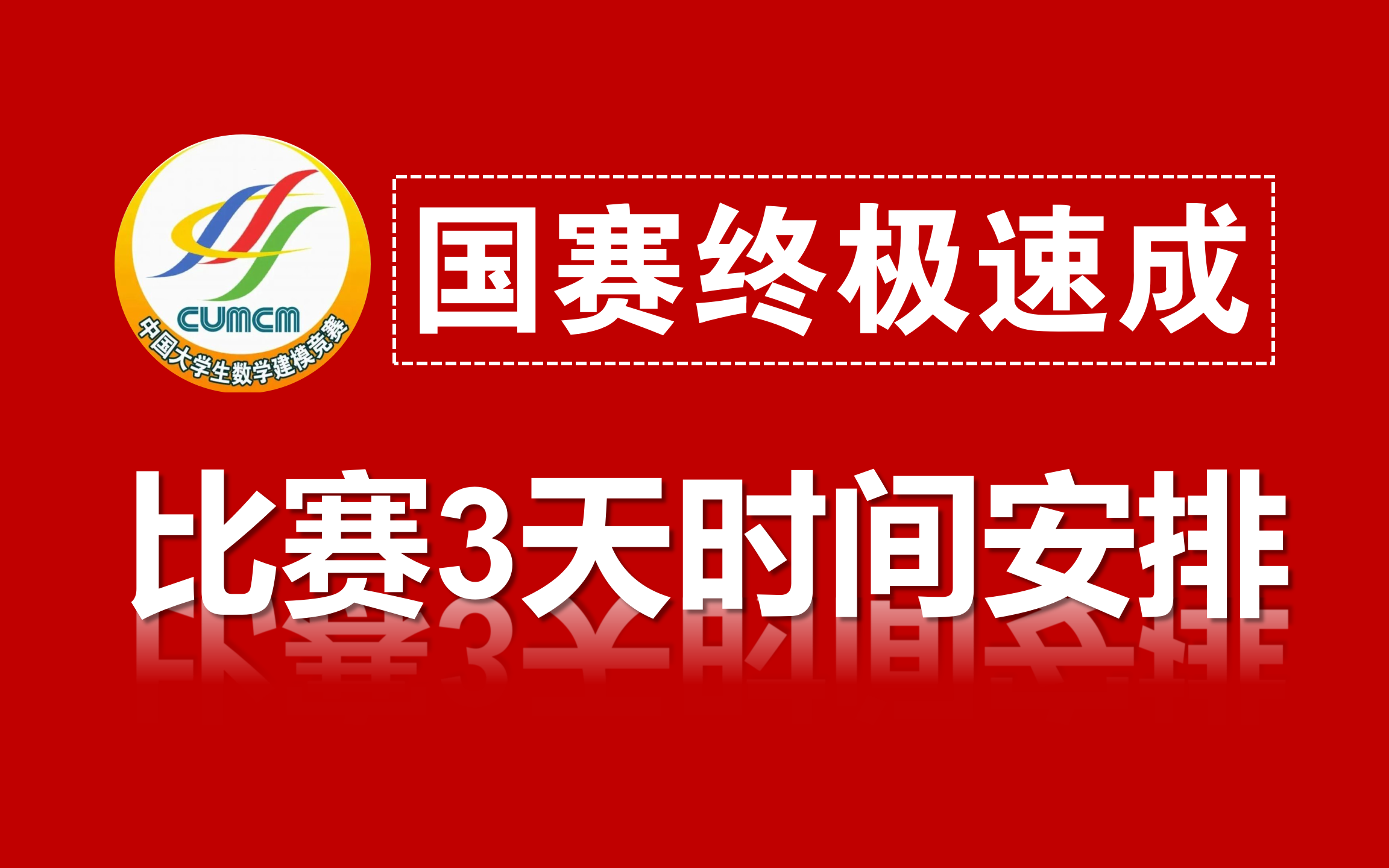 CUMCM
中国大学生数学建模竞赛

国赛终极速成

比赛3天时间安排